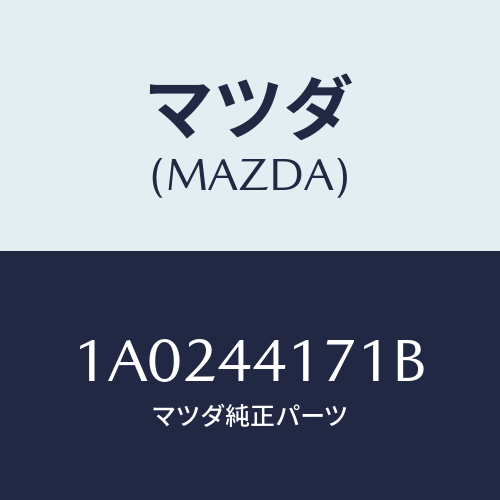 マツダ
(MAZDA)

1A0244171B
マツダ純正パーツ